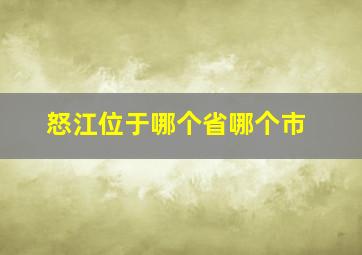 怒江位于哪个省哪个市